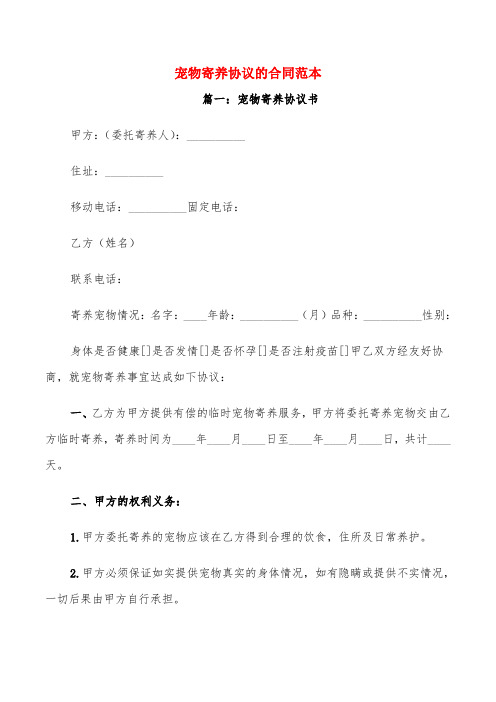 宠物寄养协议的合同范本

篇一：宠物寄养协议书

甲方：(委托寄养人)：__________

住址：__________

移动电话：__________固定电话：

乙方（姓名）

联系电话：

寄养宠物情况：名字：____年龄：__________（月）品种：__________性别：

身体是否健康[]是否发情[]是否怀孕[]是否注射疫苗[]甲乙双方经友好协商，就宠物寄养事宜达成如下协议：

一、乙方为甲方提供有偿的临时宠物寄养服务，甲方将委托寄养宠物交由乙方临时寄养，寄养时间为____年____月____日至____年____月____日，共计____天。

二、甲方的权利义务：

1. 甲方委托寄养的宠物应该在乙方得到合理的饮食，住所及日常养护。

2. 甲方必须保证如实提供宠物真实的身体情况，如有隐瞒或提供不实情况，一切后果由甲方自行承担。